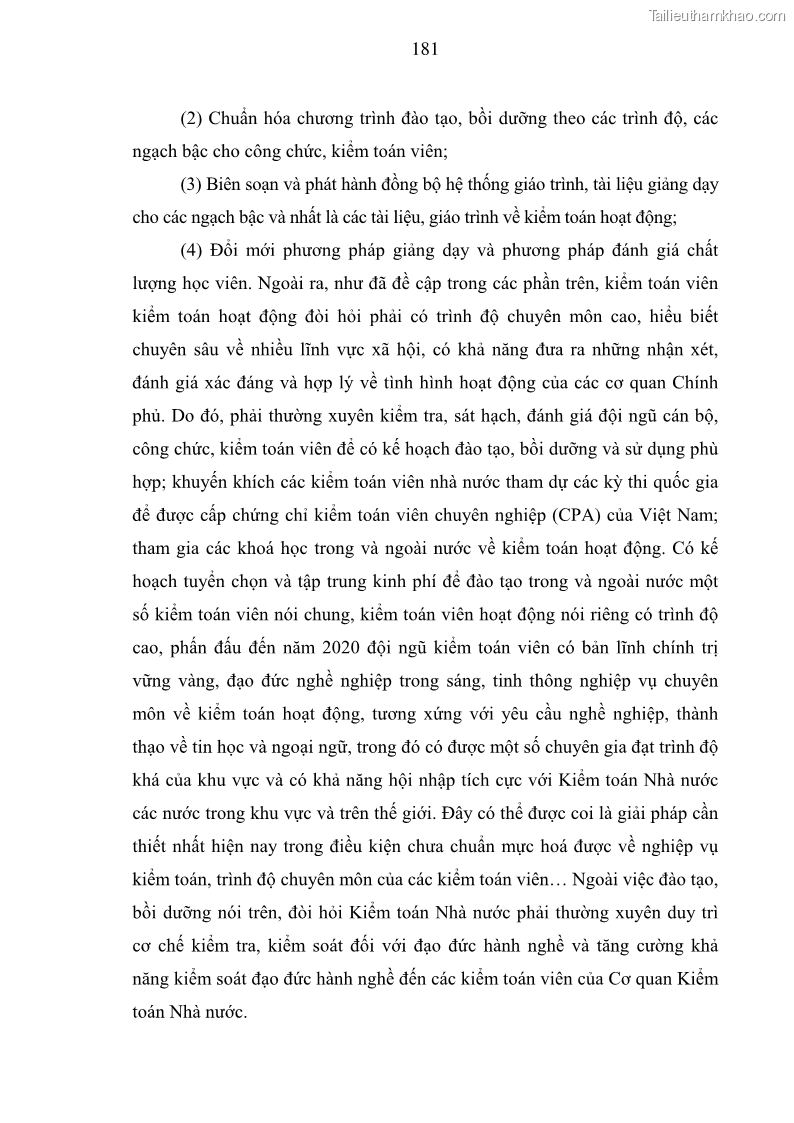 Tailieuthamkhao.com

181

(2) Chuẩn hóa chương trình đào tạo, bồi dưỡng theo các trình độ, các ngạch bậc cho công chức, kiểm toán viên;

(3) Biên soạn và phát hành đồng bộ hệ thống giáo trình, tài liệu giảng dạy cho các ngạch bậc và nhất là các tài liệu, giáo trình về kiểm toán hoạt động;

(4) Đổi mới phương pháp giảng dạy và phương pháp đánh giá chất lượng học viên. Ngoài ra, như đã đề cập trong các phần trên, kiểm toán viên kiểm toán hoạt động đòi hỏi phải có trình độ chuyên môn cao, hiểu biết chuyên sâu về nhiều lĩnh vực xã hội, có khả năng đưa ra những nhận xét, đánh giá xác đáng và hợp lý về tình hình hoạt động của các cơ quan Chính phủ. Do đó, phải thường xuyên kiểm tra, sát hạch, đánh giá đội ngũ cán bộ, công chức, kiểm toán viên để có kế hoạch đào tạo, bồi dưỡng và sử dụng phù hợp; khuyến khích các kiểm toán viên nhà nước tham dự các kỳ thi quốc gia để được cấp chứng chỉ kiểm toán viên chuyên nghiệp (CPA) của Việt Nam; tham gia các khoá học trong và ngoài nước về kiểm toán hoạt động. Có kế hoạch tuyển chọn và tập trung kinh phí để đào tạo trong và ngoài nước một số kiểm toán viên nói chung, kiểm toán viên hoạt động nói riêng có trình độ cao, phấn đấu đến năm 2020 đội ngũ kiểm toán viên có bản lĩnh chính trị vững vàng, đạo đức nghề nghiệp trong sáng, tinh thông nghiệp vụ chuyên môn về kiểm toán hoạt động, tương xứng với yêu cầu nghề nghiệp, thành thạo về tin học và ngoại ngữ, trong đó có được một số chuyên gia đạt trình độ khá của khu vực và có khả năng hội nhập tích cực với Kiểm toán Nhà nước các nước trong khu vực và trên thế giới. Đây có thể được coi là giải pháp cần thiết nhất hiện nay trong điều kiện chưa chuẩn mực hoá được về nghiệp vụ kiểm toán, trình độ chuyên môn của các kiểm toán viên… Ngoài việc đào tạo, bồi dưỡng nói trên, đòi hỏi Kiểm toán Nhà nước phải thường xuyên duy trì cơ chế kiểm tra, kiểm soát đối với đạo đức hành nghề và tăng cường khả năng kiểm soát đạo đức hành nghề đến các kiểm toán viên của Cơ quan Kiểm toán Nhà nước.